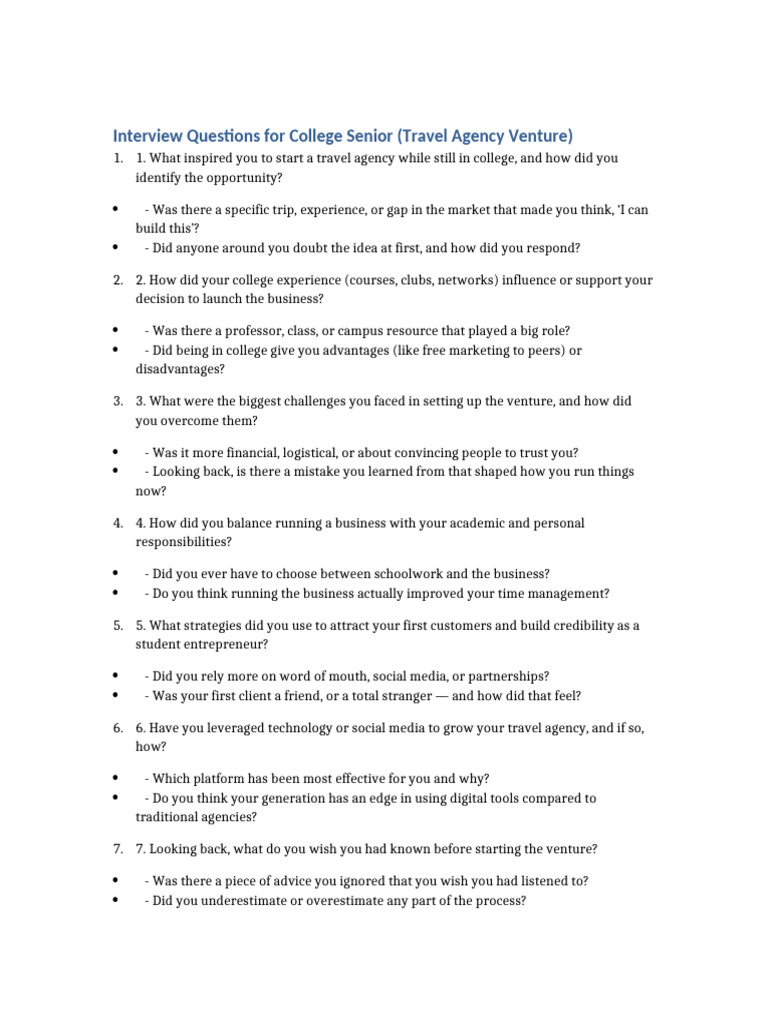 Interview Questions for College Senior (Travel Agency Venture)

1. 1. What inspired you to start a travel agency while still in college, and how did you identify the opportunity?

• - Was there a specific trip, experience, or gap in the market that made you think, 'I can build this'?
• - Did anyone around you doubt the idea at first, and how did you respond?

2. 2. How did your college experience (courses, clubs, networks) influence or support your decision to launch the business?

• - Was there a professor, class, or campus resource that played a big role?
• - Did being in college give you advantages (like free marketing to peers) or disadvantages?

3. 3. What were the biggest challenges you faced in setting up the venture, and how did you overcome them?

• - Was it more financial, logistical, or about convincing people to trust you?
• - Looking back, is there a mistake you learned from that shaped how you run things now?

4. 4. How did you balance running a business with your academic and personal responsibilities?

• - Did you ever have to choose between schoolwork and the business?
• - Do you think running the business actually improved your time management?

5. 5. What strategies did you use to attract your first customers and build credibility as a student entrepreneur?

• - Did you rely more on word of mouth, social media, or partnerships?
• - Was your first client a friend, or a total stranger — and how did that feel?

6. 6. Have you leveraged technology or social media to grow your travel agency, and if so, how?

• - Which platform has been most effective for you and why?
• - Do you think your generation has an edge in using digital tools compared to traditional agencies?

7. 7. Looking back, what do you wish you had known before starting the venture?

• - Was there a piece of advice you ignored that you wish you had listened to?
• - Did you underestimate or overestimate any part of the process?